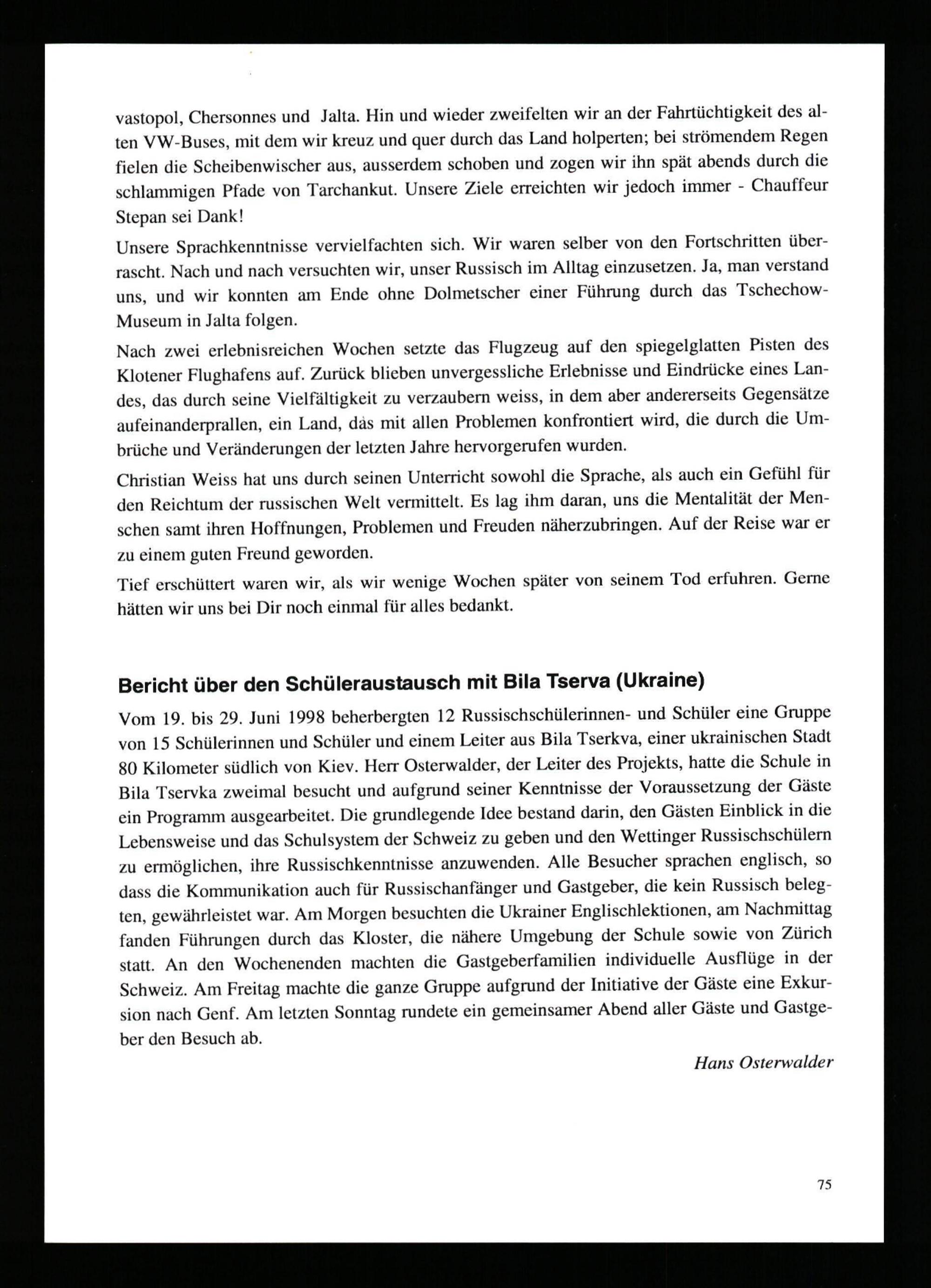 vastopol, Chersonnes und Jalta. Hin und wieder zweifelten wir an der Fahrtüchtigkeit des alten VW-Buses, mit dem wir kreuz und quer durch das Land holperten; bei strömendem Regen fielen die Scheibenwischer aus, ausserdem schoben und zogen wir ihn spät abends durch die schlammigen Pfade von Tarchankut. Unsere Ziele erreichten wir jedoch immer - Chauffeur Stepan sei Dank!

Unsere Sprachkenntnisse vervielfachten sich. Wir waren selber von den Fortschritten überrascht. Nach und nach versuchten wir, unser Russisch im Alltag einzusetzen. Ja, man verstand uns, und wir konnten am Ende ohne Dolmetscher einer Führung durch das Tschechow-Museum in Jalta folgen.

Nach zwei erlebnisreichen Wochen setzte das Flugzeug auf den spiegelglatten Pisten des Klotener Flughafens auf. Zurück blieben unvergessliche Erlebnisse und Eindrücke eines Landes, das durch seine Vielfältigkeit zu verzaubern weiss, in dem aber andererseits Gegensätze aufeinanderprallen, ein Land, das mit allen Problemen konfrontiert wird, die durch die Umbrüche und Veränderungen der letzten Jahre hervorgerufen wurden.

Christian Weiss hat uns durch seinen Unterricht sowohl die Sprache, als auch ein Gefühl für den Reichtum der russischen Welt vermittelt. Es lag ihm daran, uns die Mentalität der Menschen samt ihren Hoffnungen, Problemen und Freuden näherzubringen. Auf der Reise war er zu einem guten Freund geworden.

Tief erschüttert waren wir, als wir wenige Wochen später von seinem Tod erfuhren. Gerne hätten wir uns bei Dir noch einmal für alles bedankt.

Bericht über den Schüleraustausch mit Bila Tserva (Ukraine)

Vom 19. bis 29. Juni 1998 beherbergten 12 Russischschülerinnen- und Schüler eine Gruppe von 15 Schülerinnen und Schüler und einem Leiter aus Bila Tserkva, einer ukrainischen Stadt 80 Kilometer südlich von Kiev. Herr Osterwalder, der Leiter des Projekts, hatte die Schule in Bila Tservka zweimal besucht und aufgrund seiner Kenntnisse der Voraussetzung der Gäste ein Programm ausgearbeitet. Die grundlegende Idee bestand darin, den Gästen Einblick in die Lebensweise und das Schulsystem der Schweiz zu geben und den Wettinger Russischschülern zu ermöglichen, ihre Russischkenntnisse anzuwenden. Alle Besucher sprachen englisch, so dass die Kommunikation auch für Russischanfänger und Gastgeber, die kein Russisch belegten, gewährleistet war. Am Morgen besuchten die Ukrainer Englischlektionen, am Nachmittag fanden Führungen durch das Kloster, die nähere Umgebung der Schule sowie von Zürich statt. An den Wochenenden machten die Gastgeberfamilien individuelle Ausflüge in der Schweiz. Am Freitag machte die ganze Gruppe aufgrund der Initiative der Gäste eine Exkursion nach Genf. Am letzten Sonntag rundete ein gemeinsamer Abend aller Gäste und Gastgeber den Besuch ab.

Hans Osterwalder

75